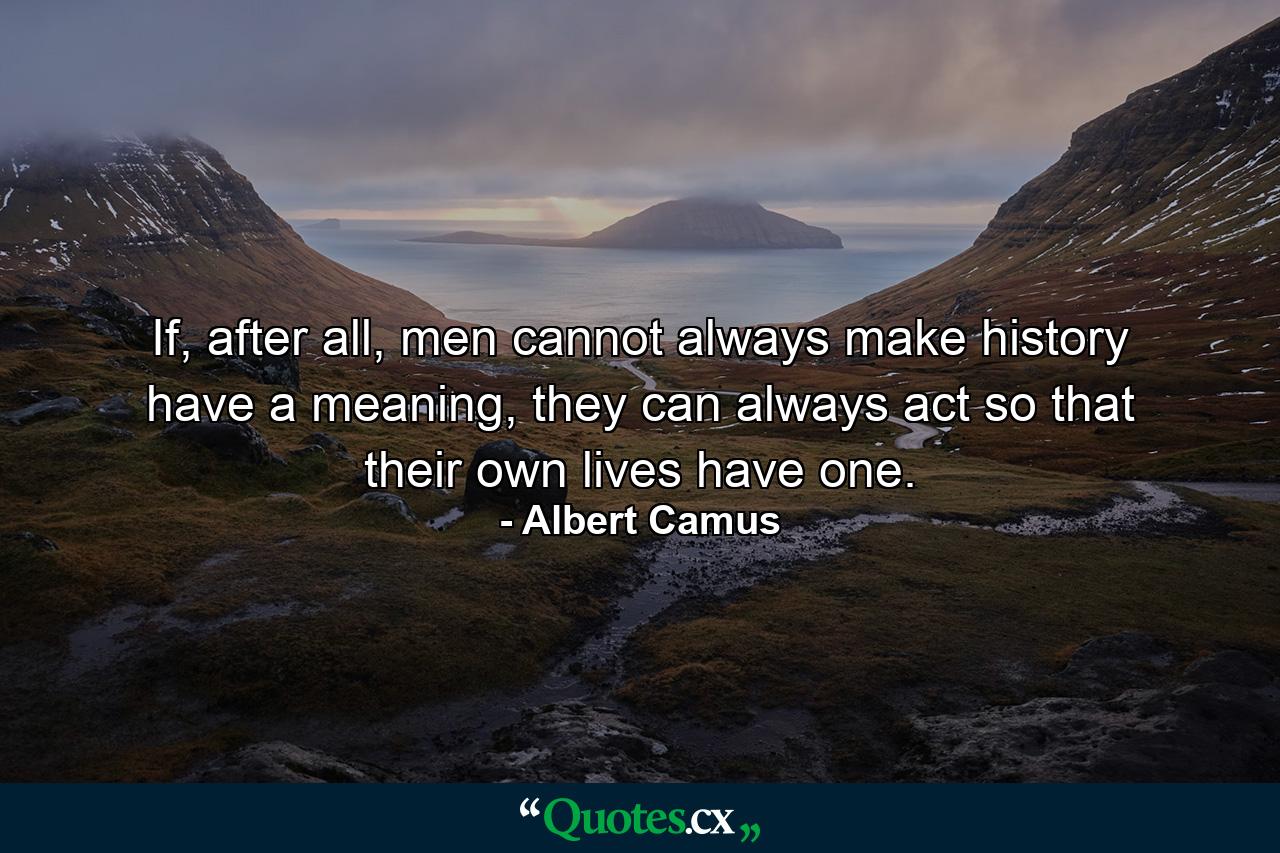 If, after all, men cannot always make history have a meaning, they can always act so that their own lives have one.
- Albert Camus

“Quotes.cx„